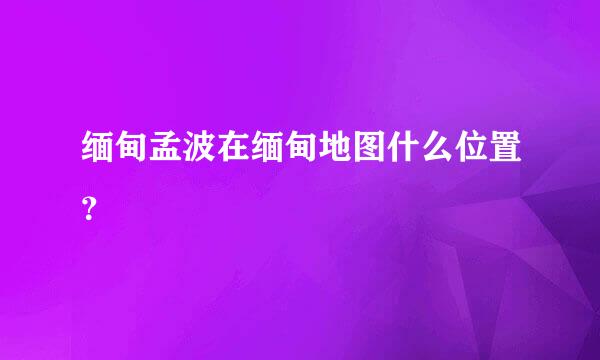 缅甸孟波在缅甸地图什么位置?